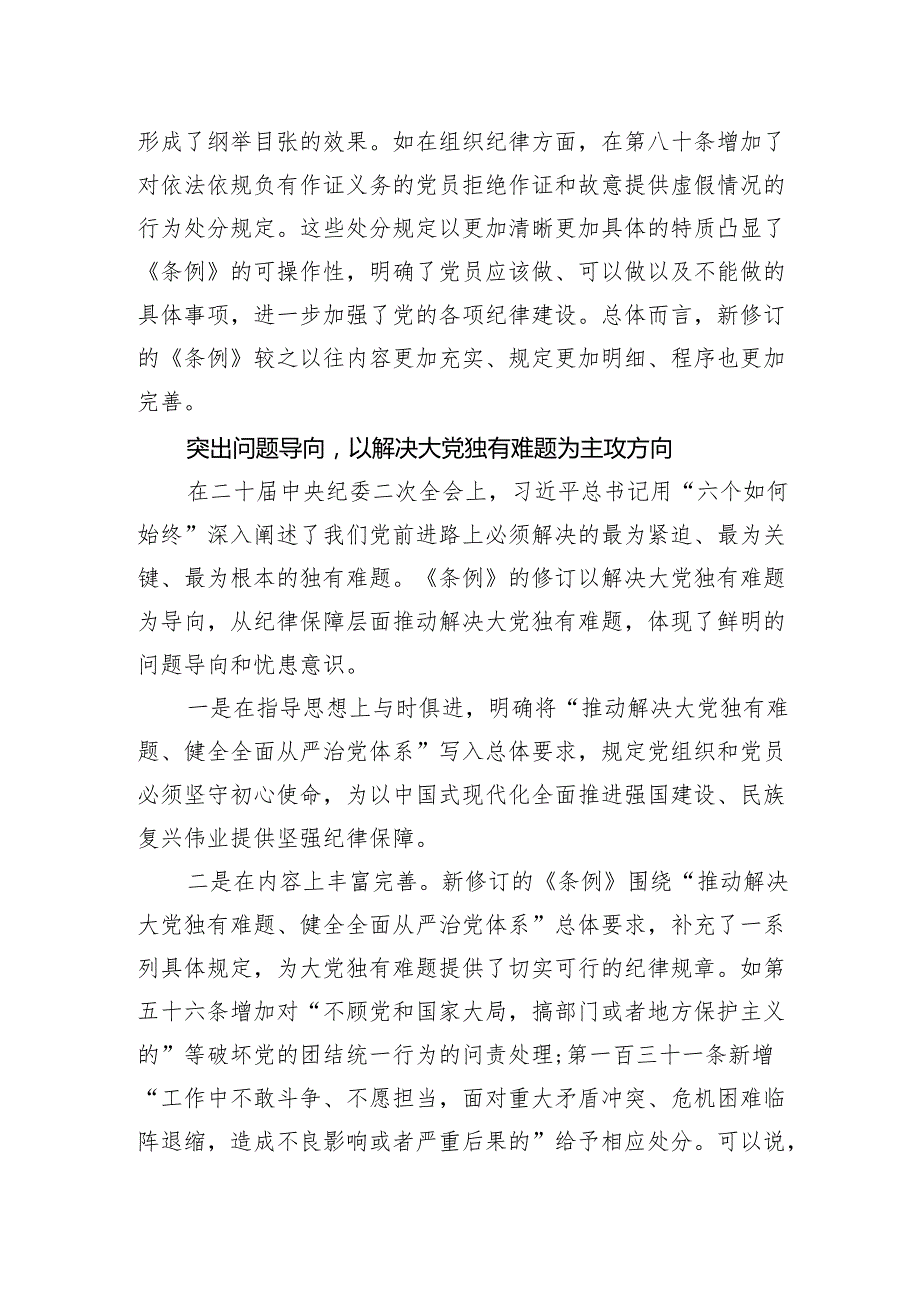 形成了纲举目张的效果。如在组织纪律方面，在第八十条增加了对依法依规负有作证义务的党员拒绝作证和故意提供虚假情况的行为处分规定。这些处分规定以更加清晰更加具体的特质凸显了《条例》的可操作性，明确了党员应该做、可以做以及不能做的具体事项，进一步加强了党的各项纪律建设。总体而言，新修订的《条例》较之以往内容更加充实、规定更加明细、程序也更加完善。

突出问题导向，以解决大党独有难题为主攻方向

在二十届中央纪委二次全会上，习近平总书记用“六个如何始终”深入阐述了我们党前进路上必须解决的最为紧迫、最为关键、最为根本的独有难题。《条例》的修订以解决大党独有难题为导向，从纪律保障层面推动解决大党独有难题，体现了鲜明的问题导向和忧患意识。

一是在指导思想上与时俱进，明确将“推动解决大党独有难题、健全全面从严治党体系”写入总体要求，规定党组织和党员必须坚守初心使命，为以中国式现代化全面推进强国建设、民族复兴伟业提供坚强纪律保障。

二是在内容上丰富完善。新修订的《条例》围绕“推动解决大党独有难题、健全全面从严治党体系”总体要求，补充了一系列具体规定，为大党独有难题提供了切实可行的纪律规章。如第五十六条增加对“不顾党和国家大局，搞部门或者地方保护主义的”等破坏党的团结统一行为的问责处理；第一百三十一条新增“工作中不敢斗争、不愿担当，面对重大矛盾冲突、危机困难临阵退缩，造成不良影响或者严重后果的”给予相应处分。可以说，